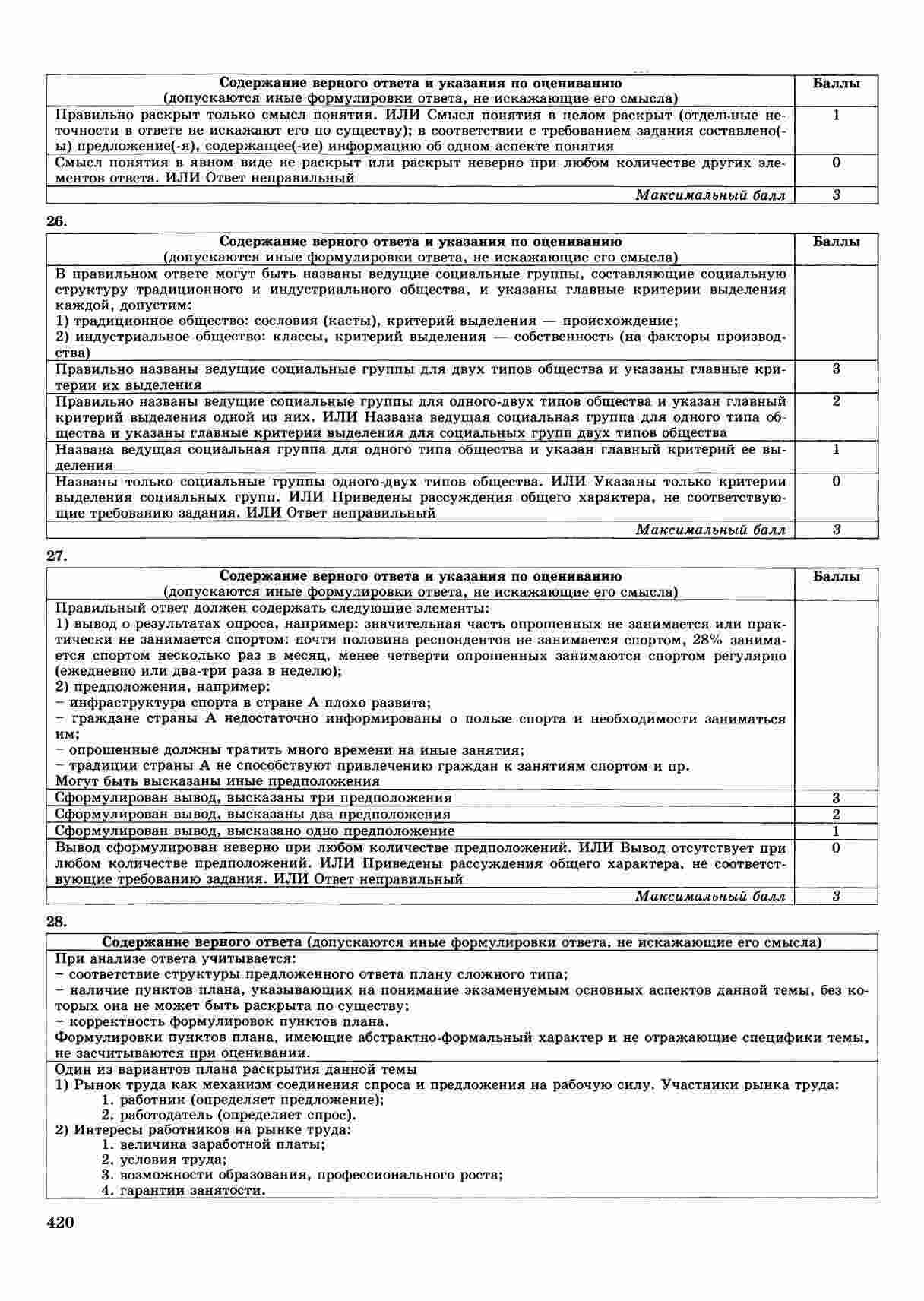 | Содержание верного ответа и указания по оцениванию (допускаются иные формулировки ответа, не искажающие его смысла) | Баллы |
|---|---|
| Правильно раскрыт только смысл понятия. ИЛИ Смысл понятия в целом раскрыт (отдельные неточности в ответе не искажают его по существу); в соответствии с требованием задания составлено(-ы) предложение(-я), содержащее(-ие) информацию об одном аспекте понятия | 1 |
| Смысл понятия в явном виде не раскрыт или раскрыт неверно при любом количестве других элементов ответа. ИЛИ Ответ неправильный | 0 |
| Максимальный балл | 3 |

26.

| Содержание верного ответа и указания по оцениванию (допускаются иные формулировки ответа, не искажающие его смысла) | Баллы |
|---|---|
| В правильном ответе могут быть названы ведущие социальные группы, составляющие социальную структуру традиционного и индустриального общества, и указаны главные критерии выделения каждой, допустим: 1) традиционное общество: сословия (касты), критерий выделения — происхождение; 2) индустриальное общество: классы, критерий выделения — собственность (на факторы производства) | |
| Правильно названы ведущие социальные группы для двух типов общества и указаны главные критерии их выделения | 3 |
| Правильно названы ведущие социальные группы для одного-двух типов общества и указан главный критерий выделения одной из них. ИЛИ Названа ведущая социальная группа для одного типа общества и указаны главные критерии выделения для социальных групп двух типов общества | 2 |
| Названа ведущая социальная группа для одного типа общества и указан главный критерий ее выделения | 1 |
| Названы только социальные группы одного-двух типов общества. ИЛИ Указаны только критерии выделения социальных групп. ИЛИ Приведены рассуждения общего характера, не соответствующие требованию задания. ИЛИ Ответ неправильный | 0 |
| Максимальный балл | 3 |

27.

| Содержание верного ответа и указания по оцениванию (допускаются иные формулировки ответа, не искажающие его смысла) | Баллы |
|---|---|
| Правильный ответ должен содержать следующие элементы: 1) вывод о результатах опроса, например: значительная часть опрошенных не занимается или практически не занимается спортом: почти половина респондентов не занимается спортом, 28% занимается спортом несколько раз в месяц, менее четверти опрошенных занимаются спортом регулярно (ежедневно или два-три раза в неделю); 2) предположения, например: – инфраструктура спорта в стране А плохо развита; – граждане страны А недостаточно информированы о пользе спорта и необходимости заниматься им; – опрошенные должны тратить много времени на иные занятия; – традиции страны А не способствуют привлечению граждан к занятиям спортом и пр. Могут быть высказаны иные предположения | |
| Сформулирован вывод, высказаны три предположения | 3 |
| Сформулирован вывод, высказаны два предположения | 2 |
| Сформулирован вывод, высказано одно предположение | 1 |
| Вывод сформулирован неверно при любом количестве предположений. ИЛИ Вывод отсутствует при любом количестве предположений. ИЛИ Приведены рассуждения общего характера, не соответствующие требованию задания. ИЛИ Ответ неправильный | 0 |
| Максимальный балл | 3 |

28.

| Содержание верного ответа (допускаются иные формулировки ответа, не искажающие его смысла) |
|---|
| При анализе ответа учитывается: – соответствие структуры предложенного ответа плану сложного типа; – наличие пунктов плана, указывающих на понимание экзаменуемым основных аспектов данной темы, без которых она не может быть раскрыта по существу; – корректность формулировок пунктов плана. Формулировки пунктов плана, имеющие абстрактно-формальный характер и не отражающие специфики темы, не засчитываются при оценивании. |
| Один из вариантов плана раскрытия данной темы 1) Рынок труда как механизм соединения спроса и предложения на рабочую силу. Участники рынка труда: 1. работник (определяет предложение); 2. работодатель (определяет спрос). 2) Интересы работников на рынке труда: 1. величина заработной платы; 2. условия труда; 3. возможности образования, профессионального роста; 4. гарантии занятости. |

420